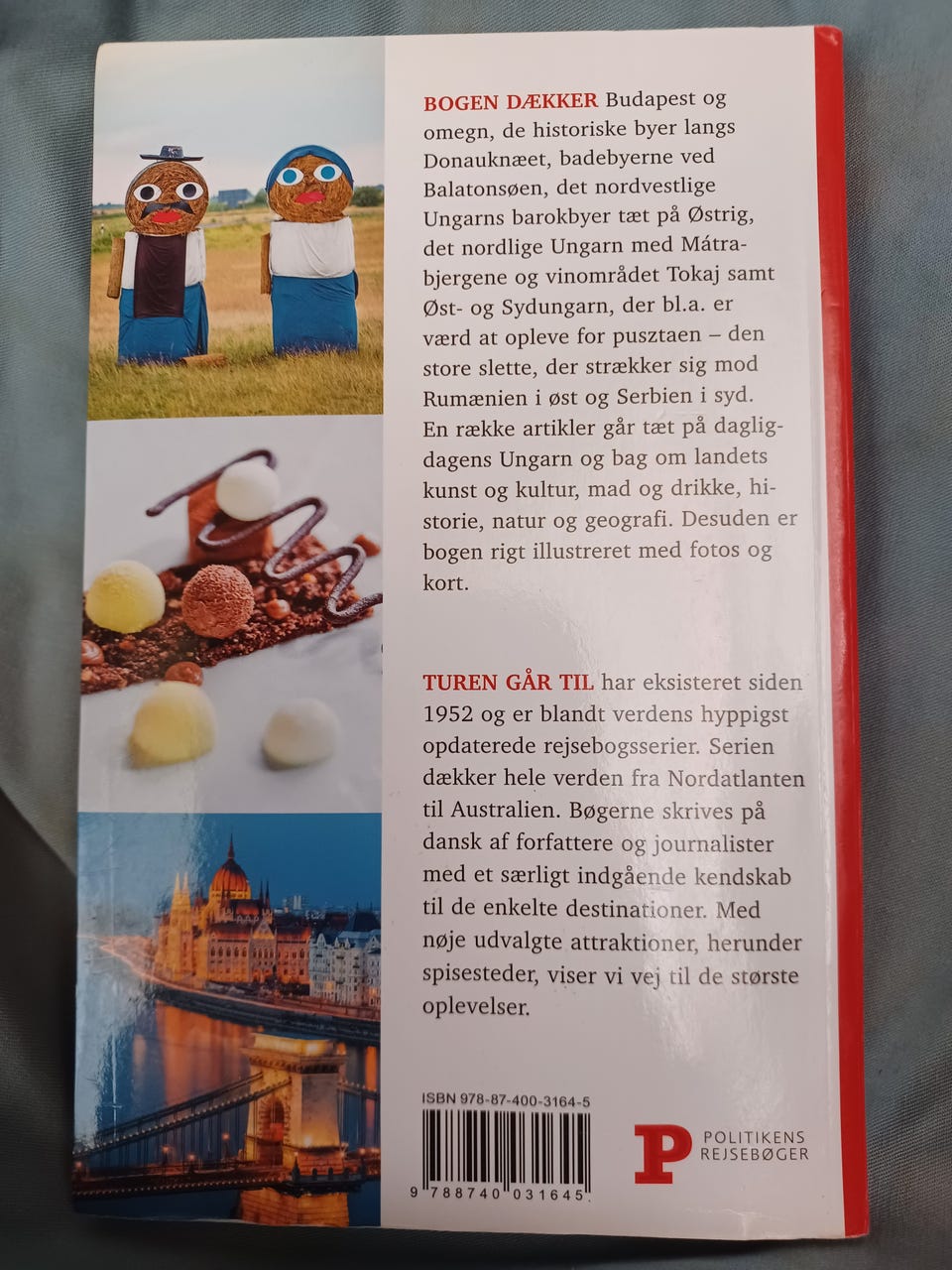 BOGEN DÆKKER Budapest og omegn, de historiske byer langs Donauknæet, badebyerne ved Balatonsøen, det nordvestlige Ungarns barokbyer tæt på Østrig, det nordlige Ungarn med Mátrabjergene og vinområdet Tokaj samt Øst- og Sydungarn, der bl.a. er værd at opleve for pusztaen – den store slette, der strækker sig mod Rumænien i øst og Serbien i syd. En række artikler går tæt på dagligdagens Ungarn og bag om landets kunst og kultur, mad og drikke, historie, natur og geografi. Desuden er bogen rigt illustreret med fotos og kort.

TUREN GÅR TIL har eksisteret siden 1952 og er blandt verdens hyppigst opdaterede rejsebogsserier. Serien dækker hele verden fra Nordatlanten til Australien. Bøgerne skrives på dansk af forfattere og journalister med et særligt indgående kendskab til de enkelte destinationer. Med nøje udvalgte attraktioner, herunder spisesteder, viser vi vej til de største oplevelser.

ISBN 978-87-400-3164-5

9 788740 031645

P POLITIKENS REJSEBØGER